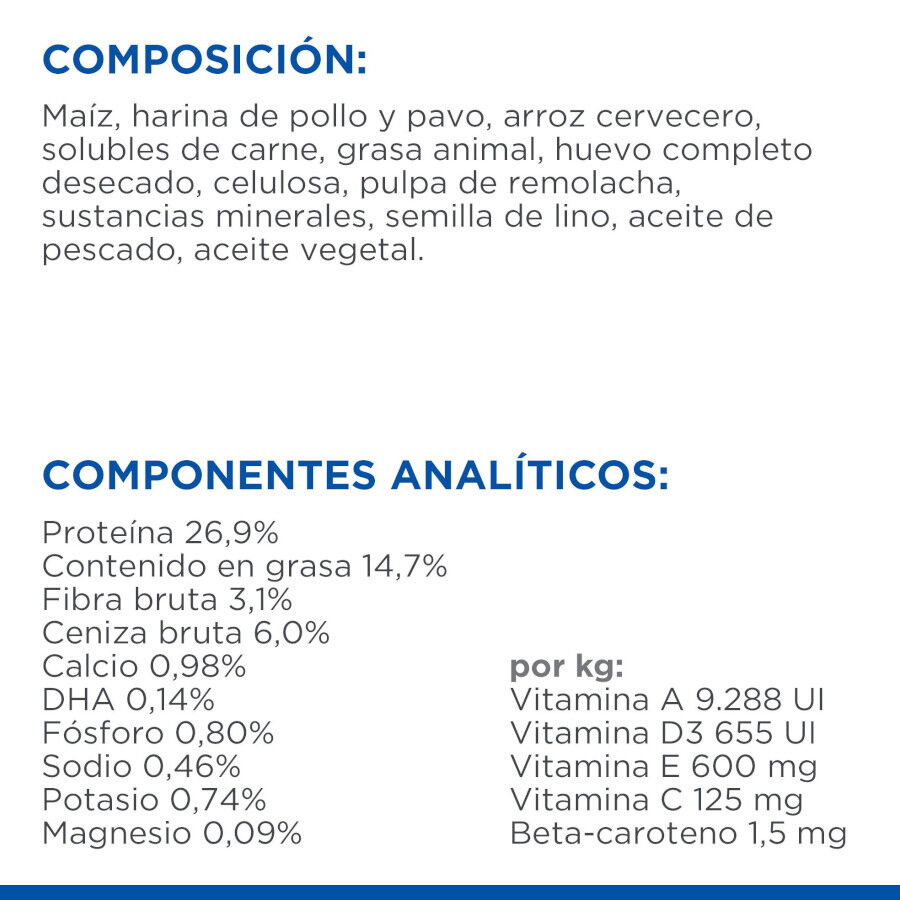 COMPOSICIÓN:

Maíz, harina de pollo y pavo, arroz cervecero, solubles de carne, grasa animal, huevo completo desecado, celulosa, pulpa de remolacha, sustancias minerales, semilla de lino, aceite de pescado, aceite vegetal.

COMPONENTES ANALÍTICOS:

Proteína 26,9%
Contenido en grasa 14,7%
Fibra bruta 3,1%
Ceniza bruta 6,0%
Calcio 0,98%
DHA 0,14%
Fósforo 0,80%
Sodio 0,46%
Potasio 0,74%
Magnesio 0,09%

por kg:
Vitamina A 9.288 UI
Vitamina D3 655 UI
Vitamina E 600 mg
Vitamina C 125 mg
Beta-caroteno 1,5 mg